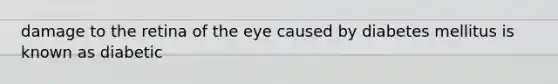 damage to the retina of the eye caused by diabetes mellitus is known as diabetic